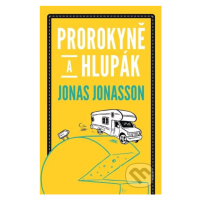 PROROKYNĚ
A HLUPÁK
JONAS JONASSON